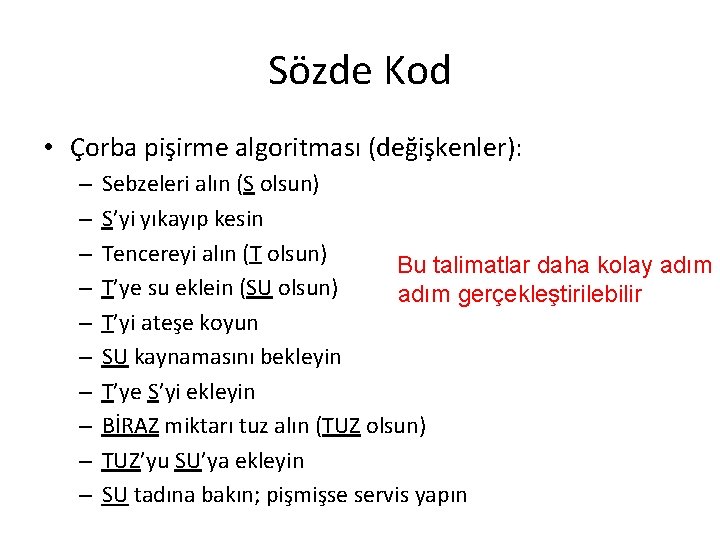 Sözde Kod

• Çorba pişirme algoritması (değişkenler):
– Sebzeleri alın (S olsun)
– S'yi yıkayıp kesin
– Tencereyi alın (T olsun)
– T'ye su eklein (SU olsun)
– T'yi ateşe koyun
– SU kaynamasını bekleyin
– T'ye S'yi ekleyin
– BİRAZ miktarı tuz alın (TUZ olsun)
– TUZ'yu SU'ya ekleyin
– SU tadına bakın; pişmişse servis yapın

Bu talimatlar daha kolay adım adım gerçekleştirilebilir